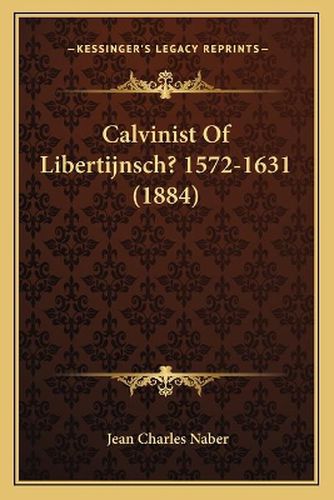 —KESSINGER'S LEGACY REPRINTS—

Calvinist Of Libertijnsch? 1572-1631 (1884)

Jean Charles Naber